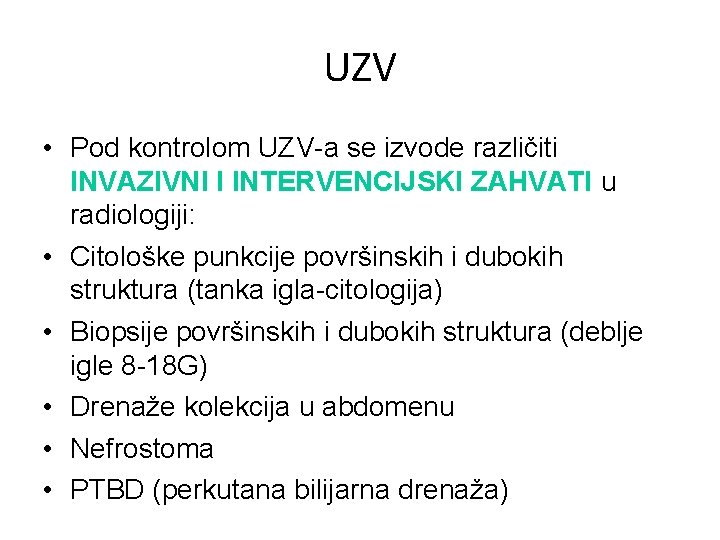 UZV

• Pod kontrolom UZV-a se izvode različiti INVAZIVNI I INTERVENCIJSKI ZAHVATI u radiologiji:
• Citološke punkcije površinskih i dubokih struktura (tanka igla-citologija)
• Biopsije površinskih i dubokih struktura (deblje igle 8-18G)
• Drenaže kolekcija u abdomenu
• Nefrostoma
• PTBD (perkutana bilijarna drenaža)